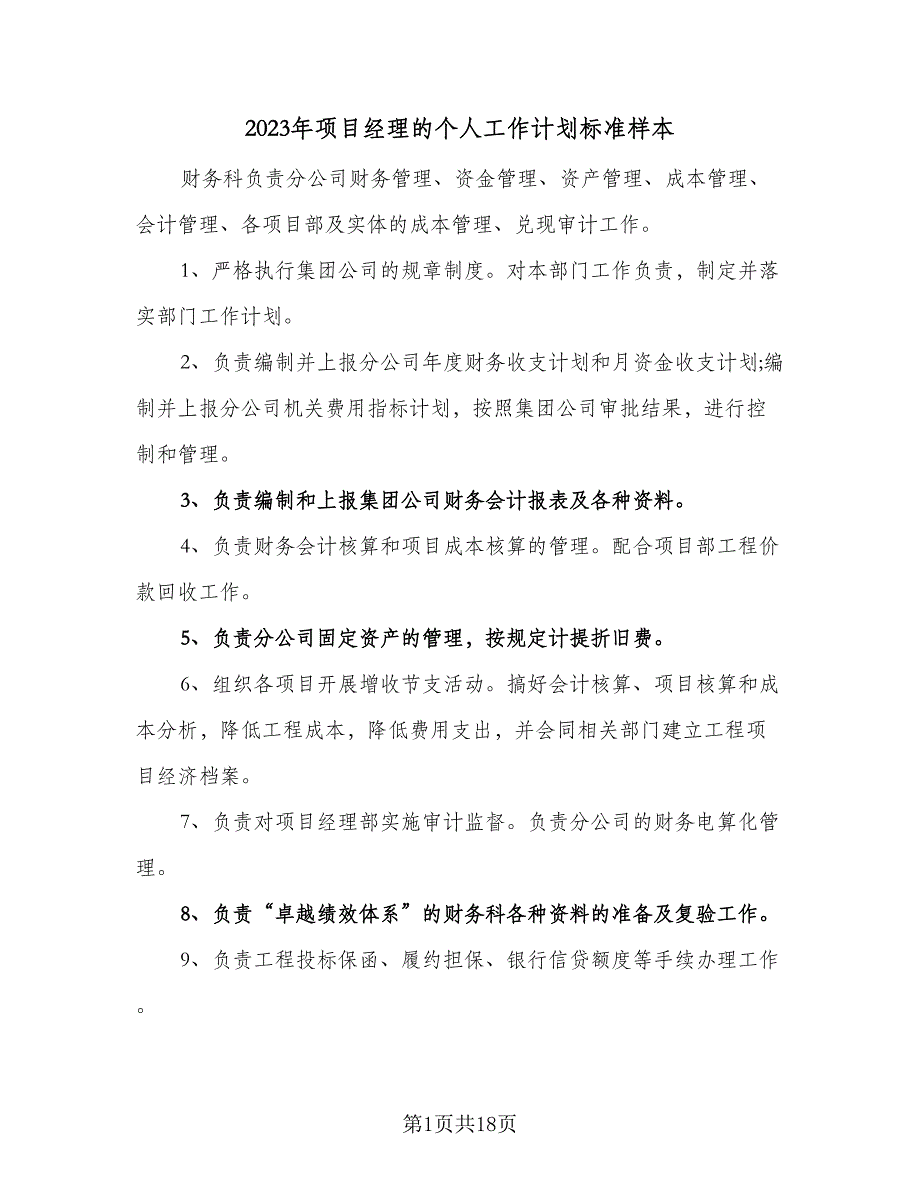 2023年项目经理的个人工作计划标准样本

财务科负责分公司财务管理、资金管理、资产管理、成本管理、会计管理、各项目部及实体的成本管理、兑现审计工作。

1、严格执行集团公司的规章制度。对本部门工作负责，制定并落实部门工作计划。

2、负责编制并上报分公司年度财务收支计划和月资金收支计划;编制并上报分公司机关费用指标计划，按照集团公司审批结果，进行控制和管理。

3、负责编制和上报集团公司财务会计报表及各种资料。

4、负责财务会计核算和项目成本核算的管理。配合项目部工程价款回收工作。

5、负责分公司固定资产的管理，按规定计提折旧费。

6、组织各项目开展增收节支活动。搞好会计核算、项目核算和成本分析，降低工程成本，降低费用支出，并会同相关部门建立工程项目经济档案。

7、负责对项目经理部实施审计监督。负责分公司的财务电算化管理。

8、负责“卓越绩效体系”的财务科各种资料的准备及复验工作。

9、负责工程投标保函、履约担保、银行信贷额度等手续办理工作。

第1页共18页